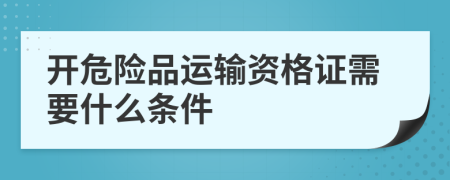 开危险品运输资格证需要什么条件